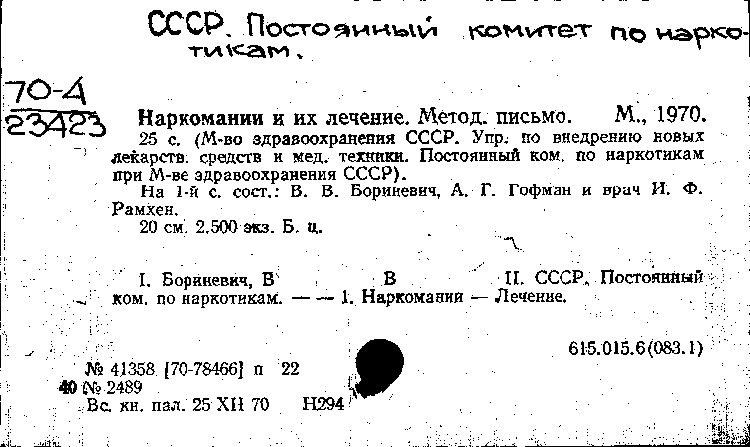 СССР. Постоянный комитет по наркотикам.

70-4
23423

Наркомании и их лечение. Метод. письмо. М., 1970. 25 с. (М-во здравоохранения СССР. Упр. по внедрению новых лекарств. средств и мед. техники. Постоянный ком. по наркотикам при М-ве здравоохранения СССР).

На 1-й с. сост.: В. В. Бориневич, А. Г. Гофман и врач И. Ф. Рамхен.

20 см. 2.500 экз. Б. ц.

I. Бориневич, В В II. СССР. Постоянный ком. по наркотикам. — — 1. Наркомании — Лечение.

615.015.6(083.1)

№ 41358 [70-78466] п 22
40 № 2489
Вс. кн. пал. 25 XII 70 Н294